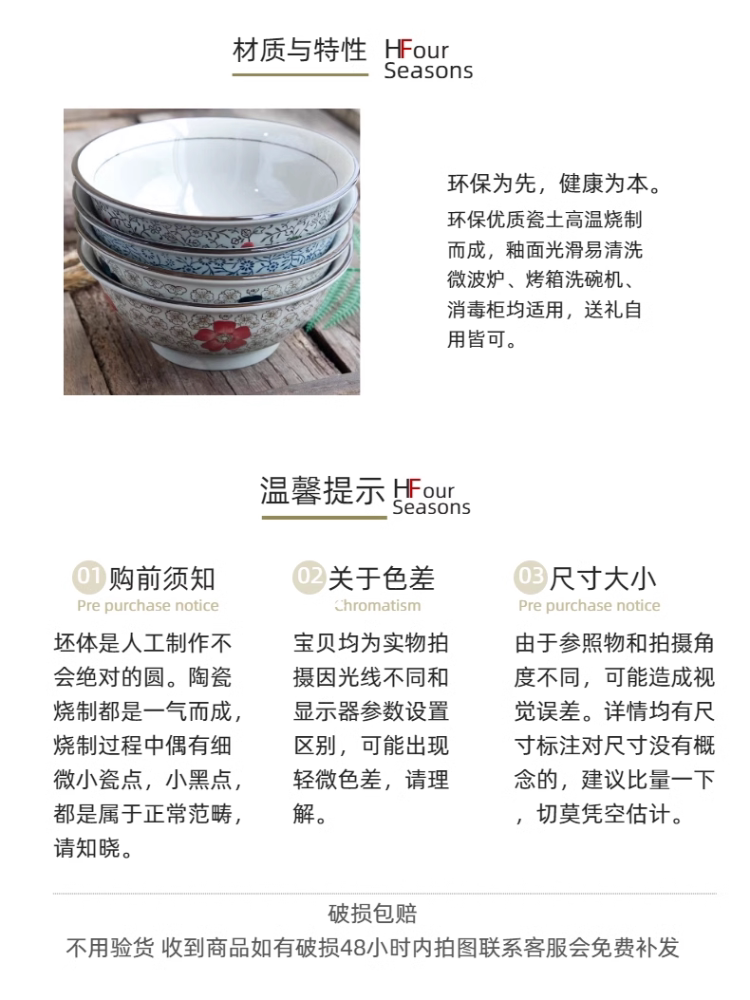 材质与特性 HFour Seasons

环保为先，健康为本。

环保优质瓷土高温烧制而成，釉面光滑易清洗微波炉、烤箱洗碗机、消毒柜均适用，送礼自用皆可。

温馨提示 HFour Seasons

01 购前须知
Pre purchase notice

坯体是人工制作不会绝对的圆。陶瓷烧制都是一气而成，烧制过程中偶有细微小瓷点，小黑点，都是属于正常范畴，请知晓。

02 关于色差
Chromatism

宝贝均为实物拍摄因光线不同和显示器参数设置区别，可能出现轻微色差，请理解。

03 尺寸大小
Pre purchase notice

由于参照物和拍摄角度不同，可能造成视觉误差。详情均有尺寸标注对尺寸没有概念的，建议比量一下，切莫凭空估计。

破损包赔
不用验货 收到商品如有破损48小时内拍图联系客服会免费补发